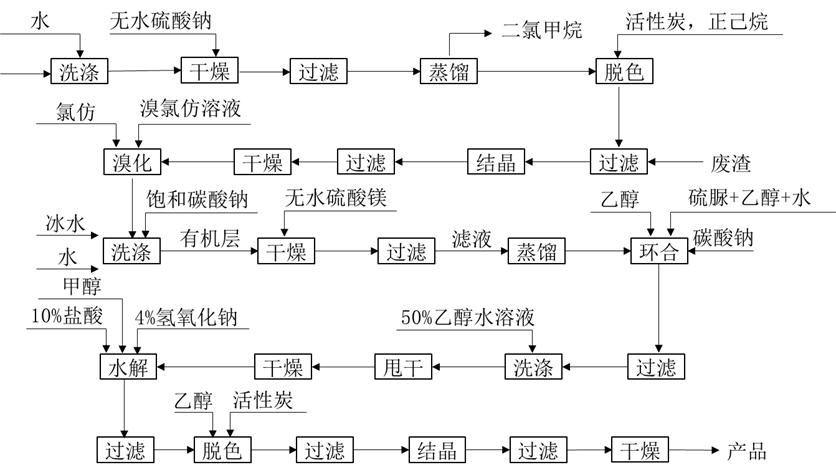 水
无水硫酸钠
二氯甲烷
活性炭，正己烷
洗涤
干燥
过滤
蒸馏
脱色

氯仿
溴氯仿溶液
溴化
干燥
过滤
结晶
过滤
废渣

饱和碳酸钠
无水硫酸镁
乙醇
硫脲+乙醇+水
冰水
水
洗涤
有机层
干燥
过滤
滤液
蒸馏
环合
碳酸钠

甲醇
10%盐酸
4%氢氧化钠
50%乙醇水溶液
水解
干燥
甩干
洗涤
过滤

乙醇
活性炭
过滤
脱色
过滤
结晶
过滤
干燥
产品